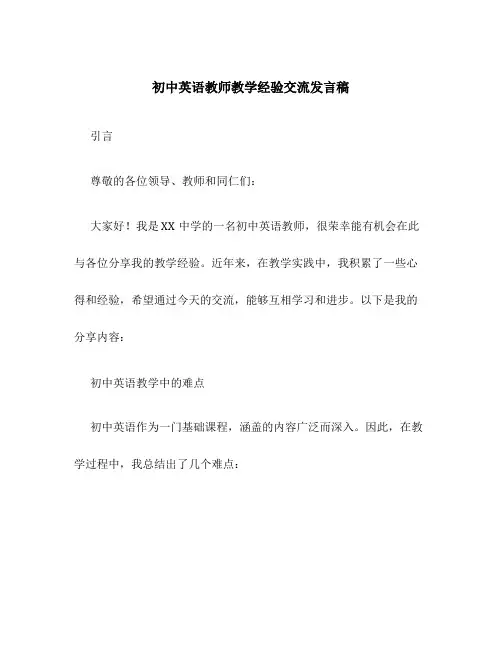 初中英语教师教学经验交流发言稿

引言

尊敬的各位领导、教师和同仁们：

大家好！我是XX中学的一名初中英语教师，很荣幸能有机会在此与各位分享我的教学经验。近年来，在教学实践中，我积累了一些心得和经验，希望通过今天的交流，能够互相学习和进步。以下是我的分享内容：

初中英语教学中的难点

初中英语作为一门基础课程，涵盖的内容广泛而深入。因此，在教学过程中，我总结出了几个难点：